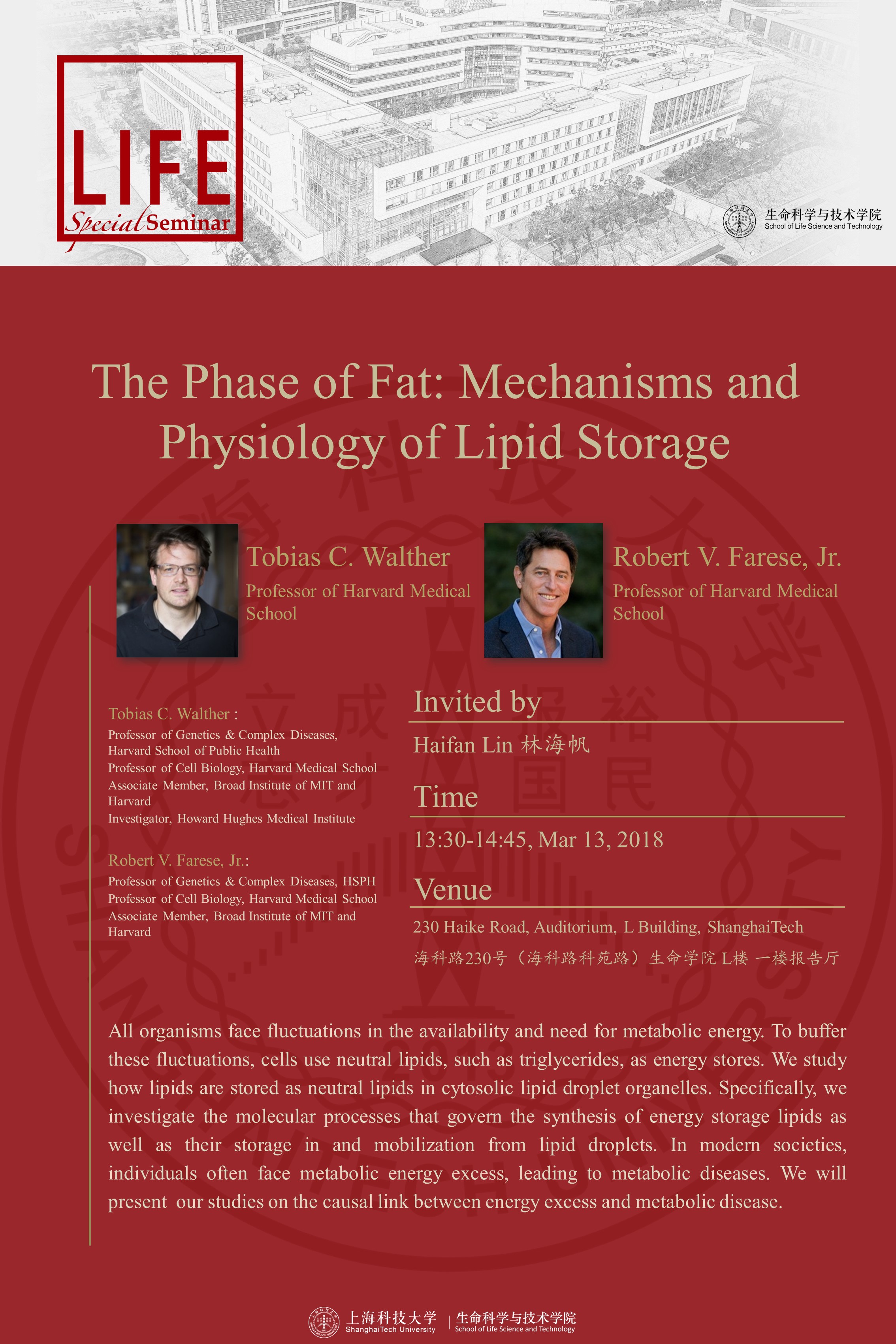 LIFE
Special Seminar

生命科学与技术学院
School of Life Science and Technology

The Phase of Fat: Mechanisms and Physiology of Lipid Storage

Tobias C. Walther
Professor of Harvard Medical School

Robert V. Farese, Jr.
Professor of Harvard Medical School

Tobias C. Walther :
Professor of Genetics & Complex Diseases, Harvard School of Public Health
Professor of Cell Biology, Harvard Medical School
Associate Member, Broad Institute of MIT and Harvard
Investigator, Howard Hughes Medical Institute

Robert V. Farese, Jr.:
Professor of Genetics & Complex Diseases, HSPH
Professor of Cell Biology, Harvard Medical School
Associate Member, Broad Institute of MIT and Harvard

Invited by
Haifan Lin 林海帆

Time
13:30-14:45, Mar 13, 2018

Venue
230 Haike Road, Auditorium, L Building, ShanghaiTech
海科路230号（海科路科苑路）生命学院 L楼 一楼报告厅

All organisms face fluctuations in the availability and need for metabolic energy. To buffer these fluctuations, cells use neutral lipids, such as triglycerides, as energy stores. We study how lipids are stored as neutral lipids in cytosolic lipid droplet organelles. Specifically, we investigate the molecular processes that govern the synthesis of energy storage lipids as well as their storage in and mobilization from lipid droplets. In modern societies, individuals often face metabolic energy excess, leading to metabolic diseases. We will present our studies on the causal link between energy excess and metabolic disease.

上海科技大学
ShanghaiTech University
生命科学与技术学院
School of Life Science and Technology